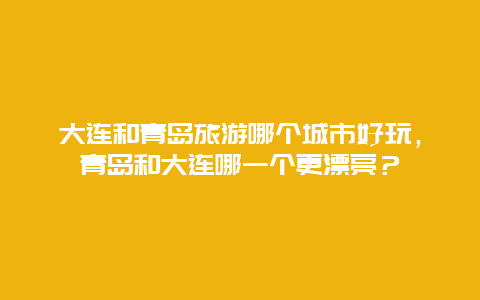 大连和青岛旅游哪个城市好玩，青岛和大连哪一个更漂亮？